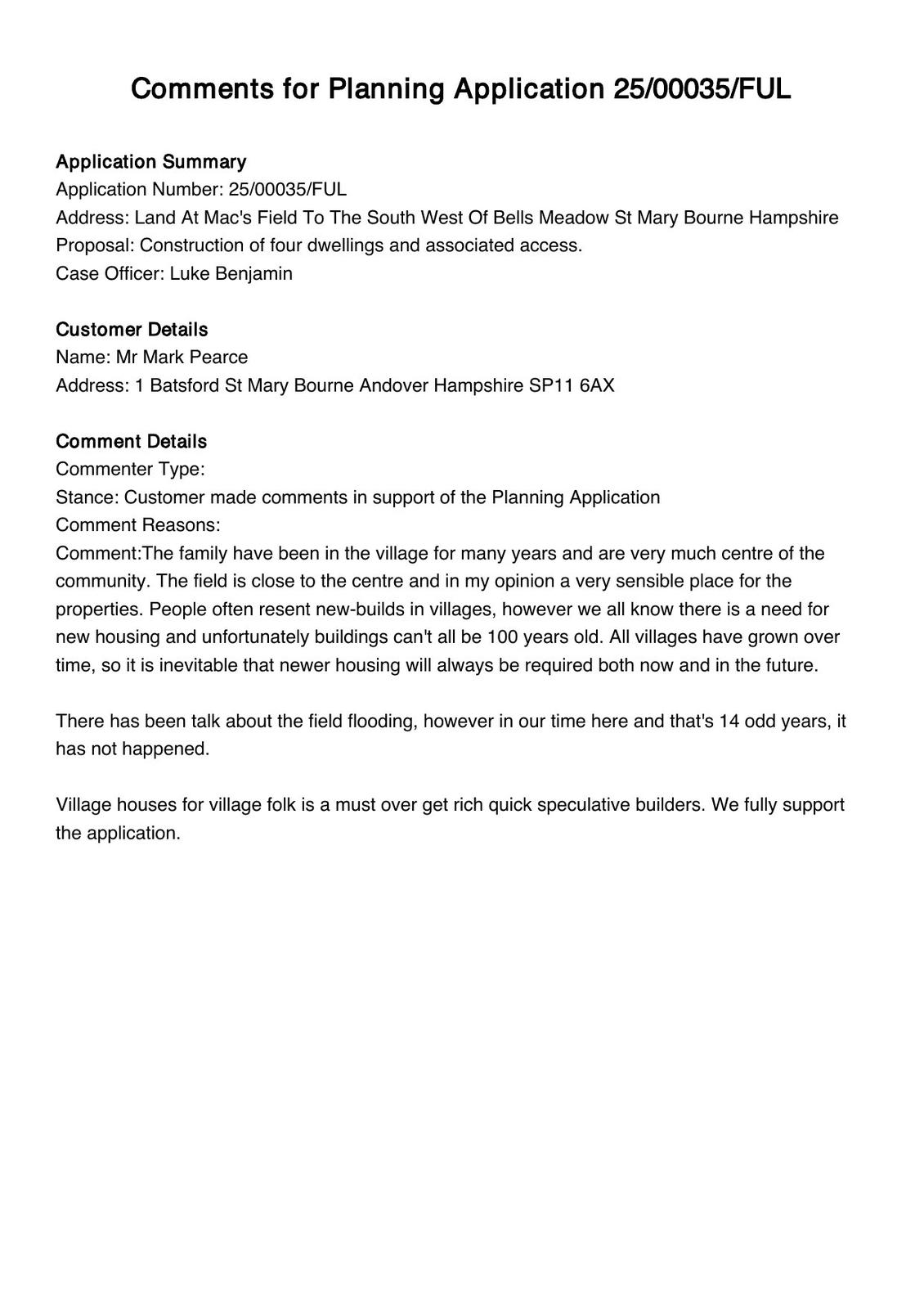 Comments for Planning Application 25/00035/FUL

Application Summary
Application Number: 25/00035/FUL
Address: Land At Mac's Field To The South West Of Bells Meadow St Mary Bourne Hampshire
Proposal: Construction of four dwellings and associated access.
Case Officer: Luke Benjamin

Customer Details
Name: Mr Mark Pearce
Address: 1 Batsford St Mary Bourne Andover Hampshire SP11 6AX

Comment Details
Commenter Type:
Stance: Customer made comments in support of the Planning Application
Comment Reasons:
Comment:The family have been in the village for many years and are very much centre of the community. The field is close to the centre and in my opinion a very sensible place for the properties. People often resent new-builds in villages, however we all know there is a need for new housing and unfortunately buildings can't all be 100 years old. All villages have grown over time, so it is inevitable that newer housing will always be required both now and in the future.

There has been talk about the field flooding, however in our time here and that's 14 odd years, it has not happened.

Village houses for village folk is a must over get rich quick speculative builders. We fully support the application.